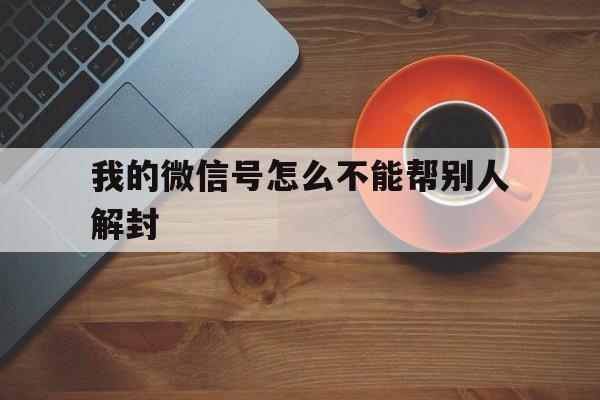 我的微信号怎么不能帮别人解封